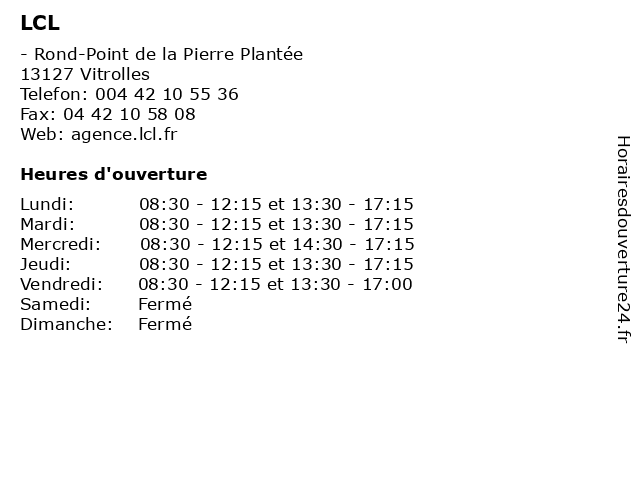 LCL

- Rond-Point de la Pierre Plantée
13127 Vitrolles
Telefon: 004 42 10 55 36
Fax: 04 42 10 58 08
Web: agence.lcl.fr

Heures d'ouverture

| | |
|---|---|
| Lundi: | 08:30 - 12:15 et 13:30 - 17:15 |
| Mardi: | 08:30 - 12:15 et 13:30 - 17:15 |
| Mercredi: | 08:30 - 12:15 et 14:30 - 17:15 |
| Jeudi: | 08:30 - 12:15 et 13:30 - 17:15 |
| Vendredi: | 08:30 - 12:15 et 13:30 - 17:00 |
| Samedi: | Fermé |
| Dimanche: | Fermé |

Horairesdouverture24.fr